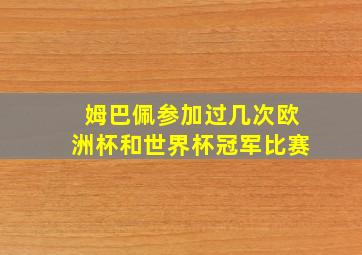 姆巴佩参加过几次欧洲杯和世界杯冠军比赛